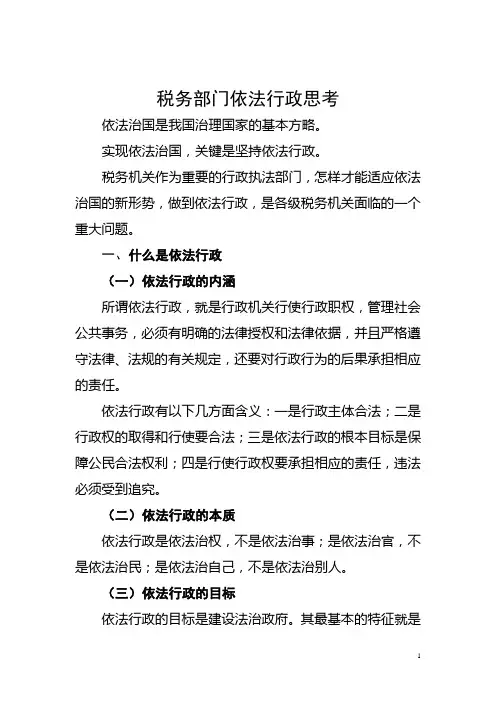 税务部门依法行政思考

依法治国是我国治理国家的基本方略。

实现依法治国，关键是坚持依法行政。

税务机关作为重要的行政执法部门，怎样才能适应依法治国的新形势，做到依法行政，是各级税务机关面临的一个重大问题。

一、什么是依法行政

（一）依法行政的内涵

所谓依法行政，就是行政机关行使行政职权，管理社会公共事务，必须有明确的法律授权和法律依据，并且严格遵守法律、法规的有关规定，还要对行政行为的后果承担相应的责任。

依法行政有以下几方面含义：一是行政主体合法；二是行政权的取得和行使要合法；三是依法行政的根本目标是保障公民合法权利；四是行使行政权要承担相应的责任，违法必须受到追究。

（二）依法行政的本质

依法行政是依法治权，不是依法治事；是依法治官，不是依法治民；是依法治自己，不是依法治别人。

（三）依法行政的目标

依法行政的目标是建设法治政府。其最基本的特征就是

1